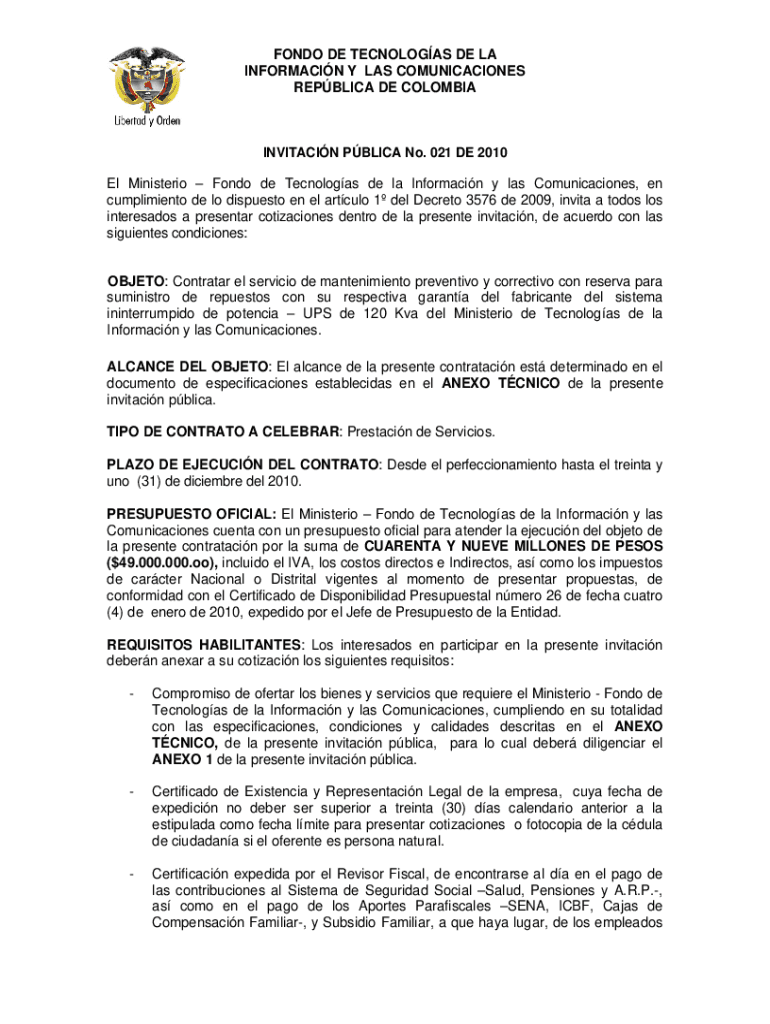 Libertad y Orden

FONDO DE TECNOLOGÍAS DE LA INFORMACIÓN Y LAS COMUNICACIONES REPÚBLICA DE COLOMBIA

INVITACIÓN PÚBLICA No. 021 DE 2010

El Ministerio – Fondo de Tecnologías de la Información y las Comunicaciones, en cumplimiento de lo dispuesto en el artículo 1º del Decreto 3576 de 2009, invita a todos los interesados a presentar cotizaciones dentro de la presente invitación, de acuerdo con las siguientes condiciones:

OBJETO: Contratar el servicio de mantenimiento preventivo y correctivo con reserva para suministro de repuestos con su respectiva garantía del fabricante del sistema ininterrumpido de potencia – UPS de 120 Kva del Ministerio de Tecnologías de la Información y las Comunicaciones.

ALCANCE DEL OBJETO: El alcance de la presente contratación está determinado en el documento de especificaciones establecidas en el ANEXO TÉCNICO de la presente invitación pública.

TIPO DE CONTRATO A CELEBRAR: Prestación de Servicios.

PLAZO DE EJECUCIÓN DEL CONTRATO: Desde el perfeccionamiento hasta el treinta y uno (31) de diciembre del 2010.

PRESUPUESTO OFICIAL: El Ministerio – Fondo de Tecnologías de la Información y las Comunicaciones cuenta con un presupuesto oficial para atender la ejecución del objeto de la presente contratación por la suma de CUARENTA Y NUEVE MILLONES DE PESOS ($49.000.000.oo), incluido el IVA, los costos directos e Indirectos, así como los impuestos de carácter Nacional o Distrital vigentes al momento de presentar propuestas, de conformidad con el Certificado de Disponibilidad Presupuestal número 26 de fecha cuatro (4) de enero de 2010, expedido por el Jefe de Presupuesto de la Entidad.

REQUISITOS HABILITANTES: Los interesados en participar en la presente invitación deberán anexar a su cotización los siguientes requisitos:

- Compromiso de ofertar los bienes y servicios que requiere el Ministerio - Fondo de Tecnologías de la Información y las Comunicaciones, cumpliendo en su totalidad con las especificaciones, condiciones y calidades descritas en el ANEXO TÉCNICO, de la presente invitación pública, para lo cual deberá diligenciar el ANEXO 1 de la presente invitación pública.

- Certificado de Existencia y Representación Legal de la empresa, cuya fecha de expedición no deber ser superior a treinta (30) días calendario anterior a la estipulada como fecha límite para presentar cotizaciones o fotocopia de la cédula de ciudadanía si el oferente es persona natural.

- Certificación expedida por el Revisor Fiscal, de encontrarse al día en el pago de las contribuciones al Sistema de Seguridad Social –Salud, Pensiones y A.R.P.-, así como en el pago de los Aportes Parafiscales –SENA, ICBF, Cajas de Compensación Familiar-, y Subsidio Familiar, a que haya lugar, de los empleados